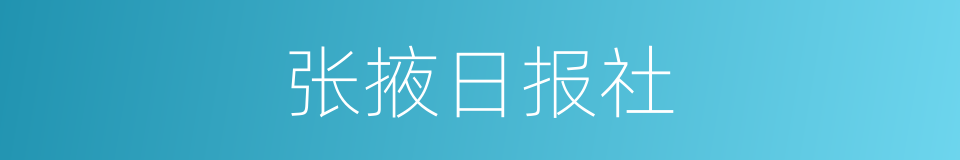 张掖日报社